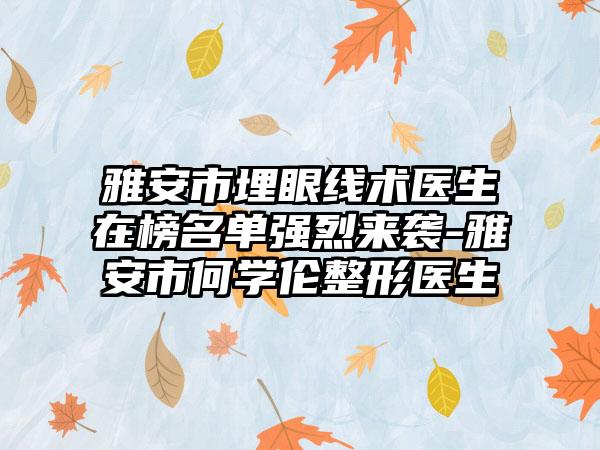 雅安市埋眼线术医生在榜名单强烈来袭-雅安市何学伦整形医生